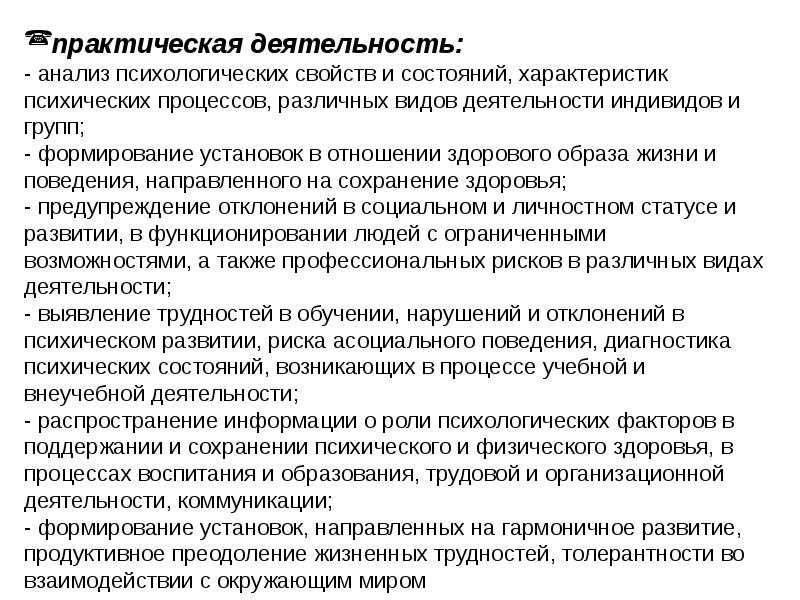 ☎практическая деятельность:
- анализ психологических свойств и состояний, характеристик психических процессов, различных видов деятельности индивидов и групп;
- формирование установок в отношении здорового образа жизни и поведения, направленного на сохранение здоровья;
- предупреждение отклонений в социальном и личностном статусе и развитии, в функционировании людей с ограниченными возможностями, а также профессиональных рисков в различных видах деятельности;
- выявление трудностей в обучении, нарушений и отклонений в психическом развитии, риска асоциального поведения, диагностика психических состояний, возникающих в процессе учебной и внеучебной деятельности;
- распространение информации о роли психологических факторов в поддержании и сохранении психического и физического здоровья, в процессах воспитания и образования, трудовой и организационной деятельности, коммуникации;
- формирование установок, направленных на гармоничное развитие, продуктивное преодоление жизненных трудностей, толерантности во взаимодействии с окружающим миром